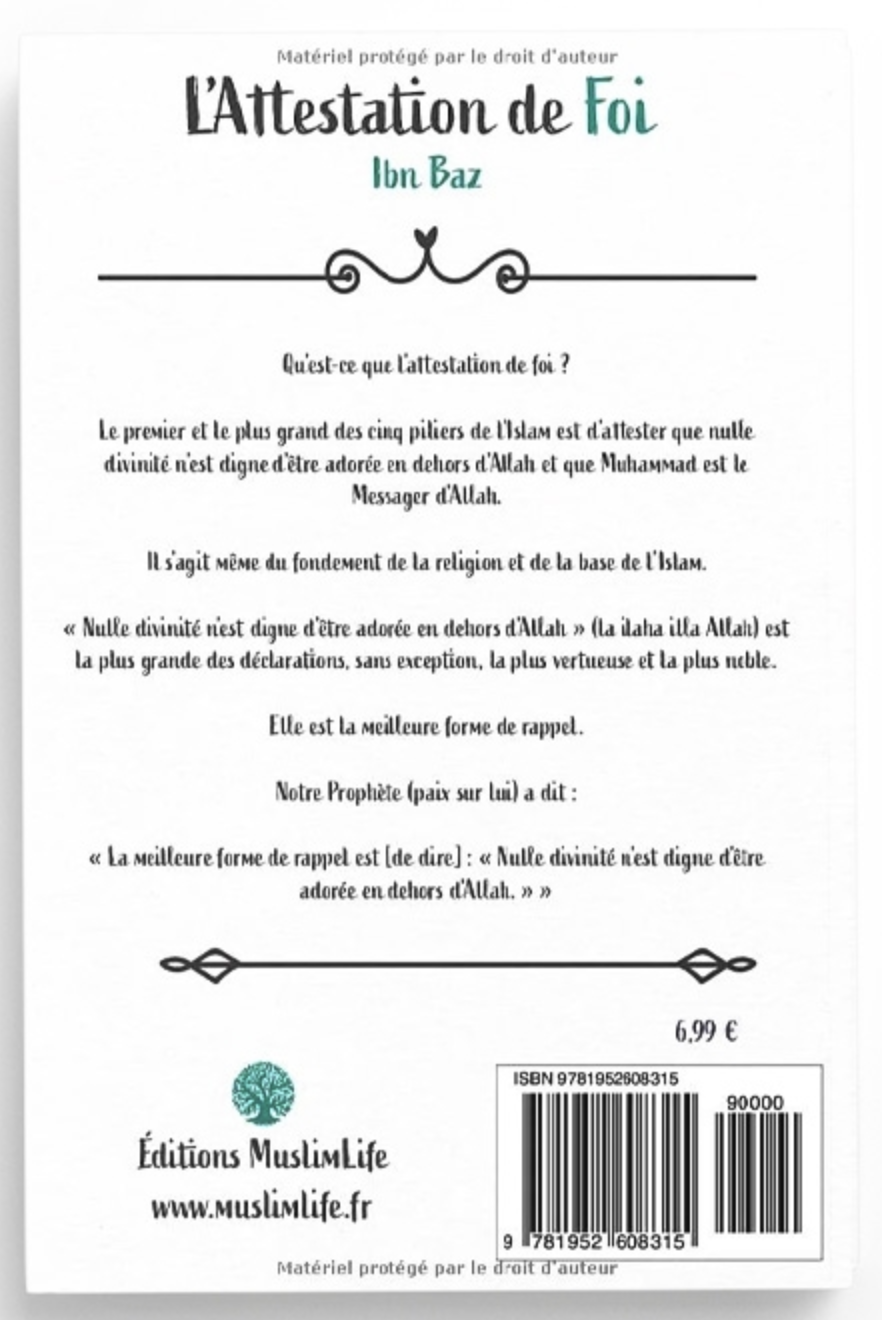 Matériel protégé par le droit d'auteur

L'Attestation de Foi

Ibn Baz

Qu'est-ce que l'attestation de foi ?

Le premier et le plus grand des cinq piliers de l'Islam est d'attester que nulle divinité n'est digne d'être adorée en dehors d'Allah et que Muhammad est le Messager d'Allah.

Il s'agit même du fondement de la religion et de la base de l'Islam.

« Nulle divinité n'est digne d'être adorée en dehors d'Allah » (la ilaha illa Allah) est la plus grande des déclarations, sans exception, la plus vertueuse et la plus noble.

Elle est la meilleure forme de rappel.

Notre Prophète (paix sur lui) a dit :

« La meilleure forme de rappel est [de dire] : « Nulle divinité n'est digne d'être adorée en dehors d'Allah. » »

6,99 €

Éditions MuslimLife

www.muslimlife.fr

ISBN 9781952608315

90000

9 781952 608315

Matériel protégé par le droit d'auteur